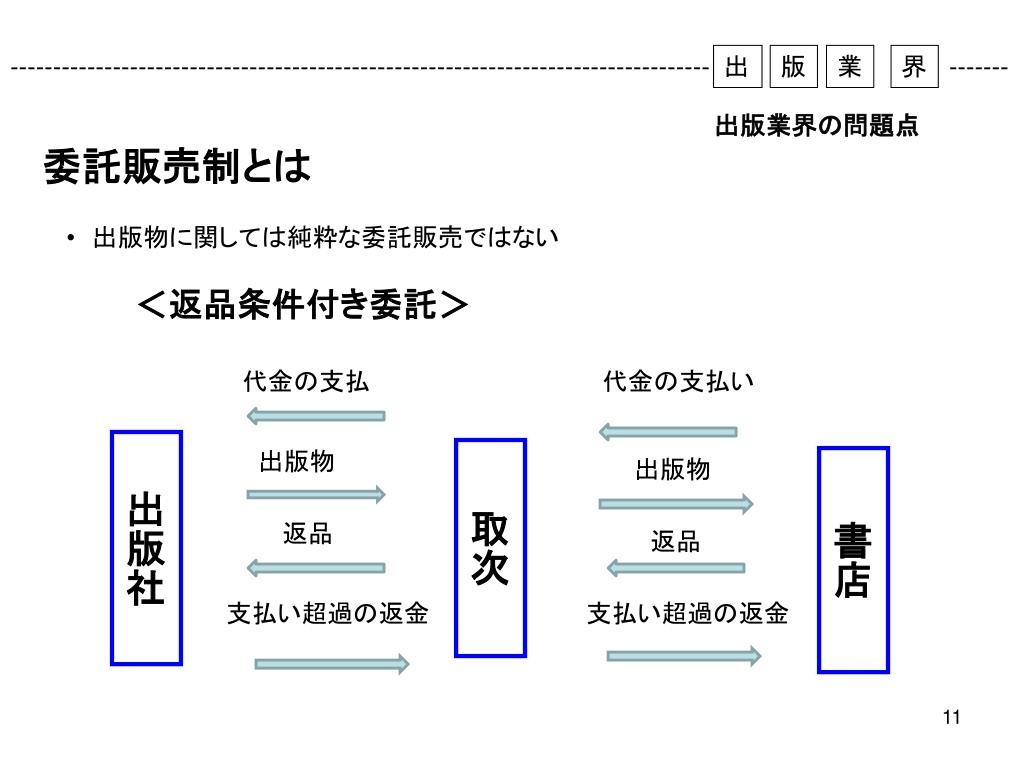 出 版 業 界

出版業界の問題点

委託販売制とは

• 出版物に関しては純粋な委託販売ではない

＜返品条件付き委託＞

出版社

代金の支払

出版物

返品

支払い超過の返金

取次

代金の支払い

出版物

返品

支払い超過の返金

書店

11